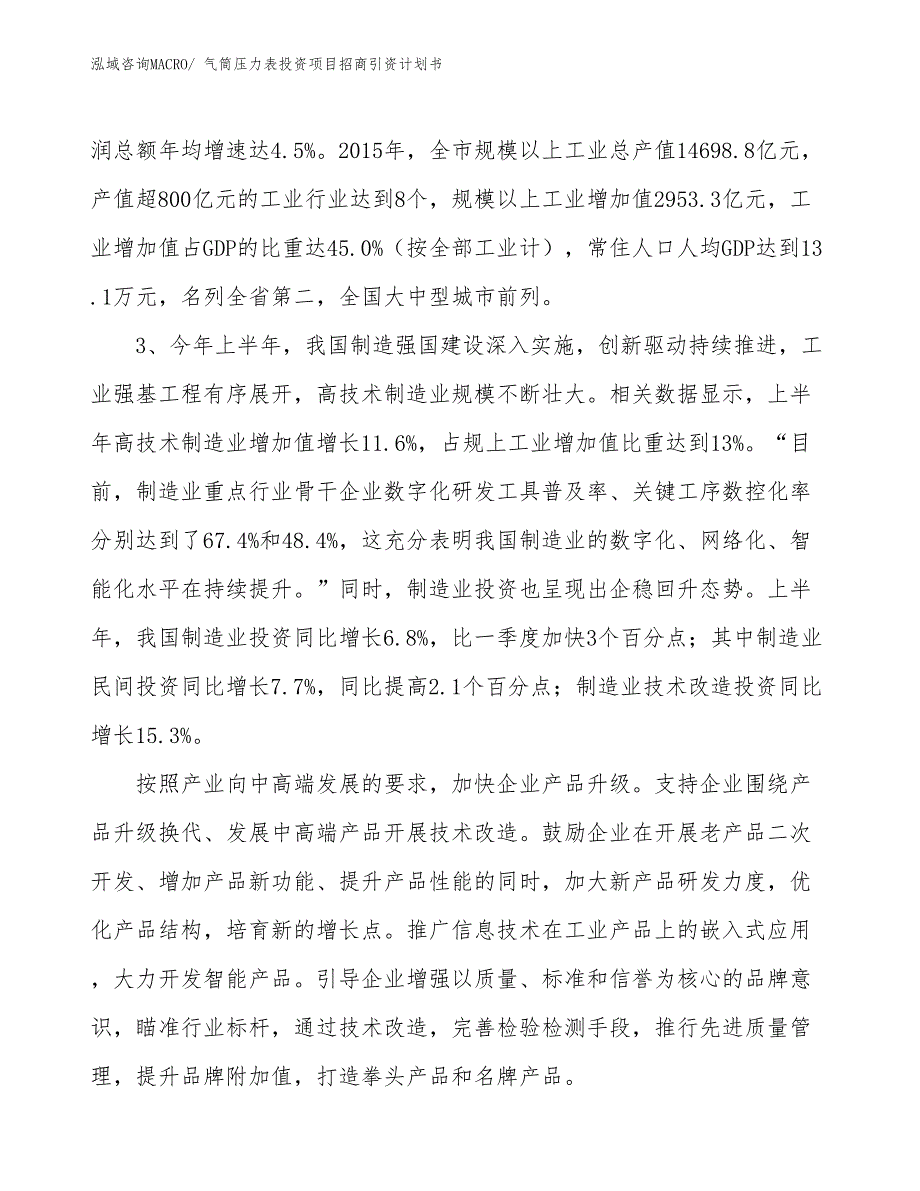 泓域咨询MACRO/ 气筒压力表投资项目招商引资计划书

润总额年均增速达4.5%。2015年，全市规模以上工业总产值14698.8亿元，产值超800亿元的工业行业达到8个，规模以上工业增加值2953.3亿元，工业增加值占GDP的比重达45.0%（按全部工业计），常住人口人均GDP达到13.1万元，名列全省第二，全国大中型城市前列。

3、今年上半年，我国制造强国建设深入实施，创新驱动持续推进，工业强基工程有序展开，高技术制造业规模不断壮大。相关数据显示，上半年高技术制造业增加值增长11.6%，占规上工业增加值比重达到13%。“目前，制造业重点行业骨干企业数字化研发工具普及率、关键工序数控化率分别达到了67.4%和48.4%，这充分表明我国制造业的数字化、网络化、智能化水平在持续提升。”同时，制造业投资也呈现出企稳回升态势。上半年，我国制造业投资同比增长6.8%，比一季度加快3个百分点；其中制造业民间投资同比增长7.7%，同比提高2.1个百分点；制造业技术改造投资同比增长15.3%。

按照产业向中高端发展的要求，加快企业产品升级。支持企业围绕产品升级换代、发展中高端产品开展技术改造。鼓励企业在开展老产品二次开发、增加产品新功能、提升产品性能的同时，加大新产品研发力度，优化产品结构，培育新的增长点。推广信息技术在工业产品上的嵌入式应用，大力开发智能产品。引导企业增强以质量、标准和信誉为核心的品牌意识，瞄准行业标杆，通过技术改造，完善检验检测手段，推行先进质量管理，提升品牌附加值，打造拳头产品和名牌产品。